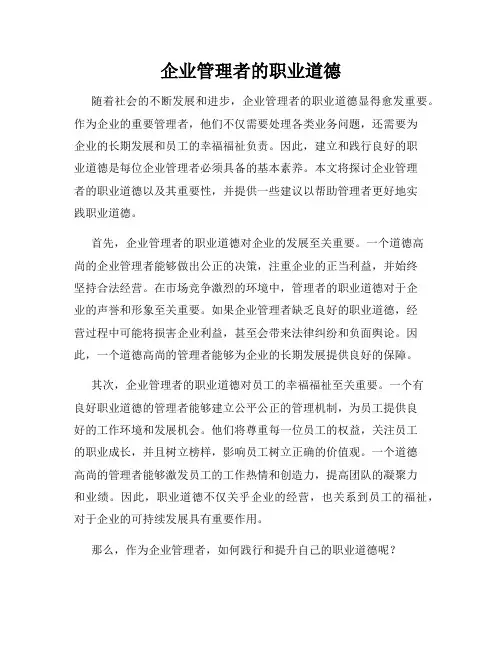 企业管理者的职业道德

随着社会的不断发展和进步，企业管理者的职业道德显得愈发重要。作为企业的重要管理者，他们不仅需要处理各类业务问题，还需要为企业的长期发展和员工的幸福福祉负责。因此，建立和践行良好的职业道德是每位企业管理者必须具备的基本素养。本文将探讨企业管理者的职业道德以及其重要性，并提供一些建议以帮助管理者更好地实践职业道德。

首先，企业管理者的职业道德对企业的发展至关重要。一个道德高尚的企业管理者能够做出公正的决策，注重企业的正当利益，并始终坚持合法经营。在市场竞争激烈的环境中，管理者的职业道德对于企业的声誉和形象至关重要。如果企业管理者缺乏良好的职业道德，经营过程中可能将损害企业利益，甚至会带来法律纠纷和负面舆论。因此，一个道德高尚的管理者能够为企业的长期发展提供良好的保障。

其次，企业管理者的职业道德对员工的幸福福祉至关重要。一个有良好职业道德的管理者能够建立公平公正的管理机制，为员工提供良好的工作环境和发展机会。他们将尊重每一位员工的权益，关注员工的职业成长，并且树立榜样，影响员工树立正确的价值观。一个道德高尚的管理者能够激发员工的工作热情和创造力，提高团队的凝聚力和业绩。因此，职业道德不仅关乎企业的经营，也关系到员工的福祉，对于企业的可持续发展具有重要作用。

那么，作为企业管理者，如何践行和提升自己的职业道德呢？